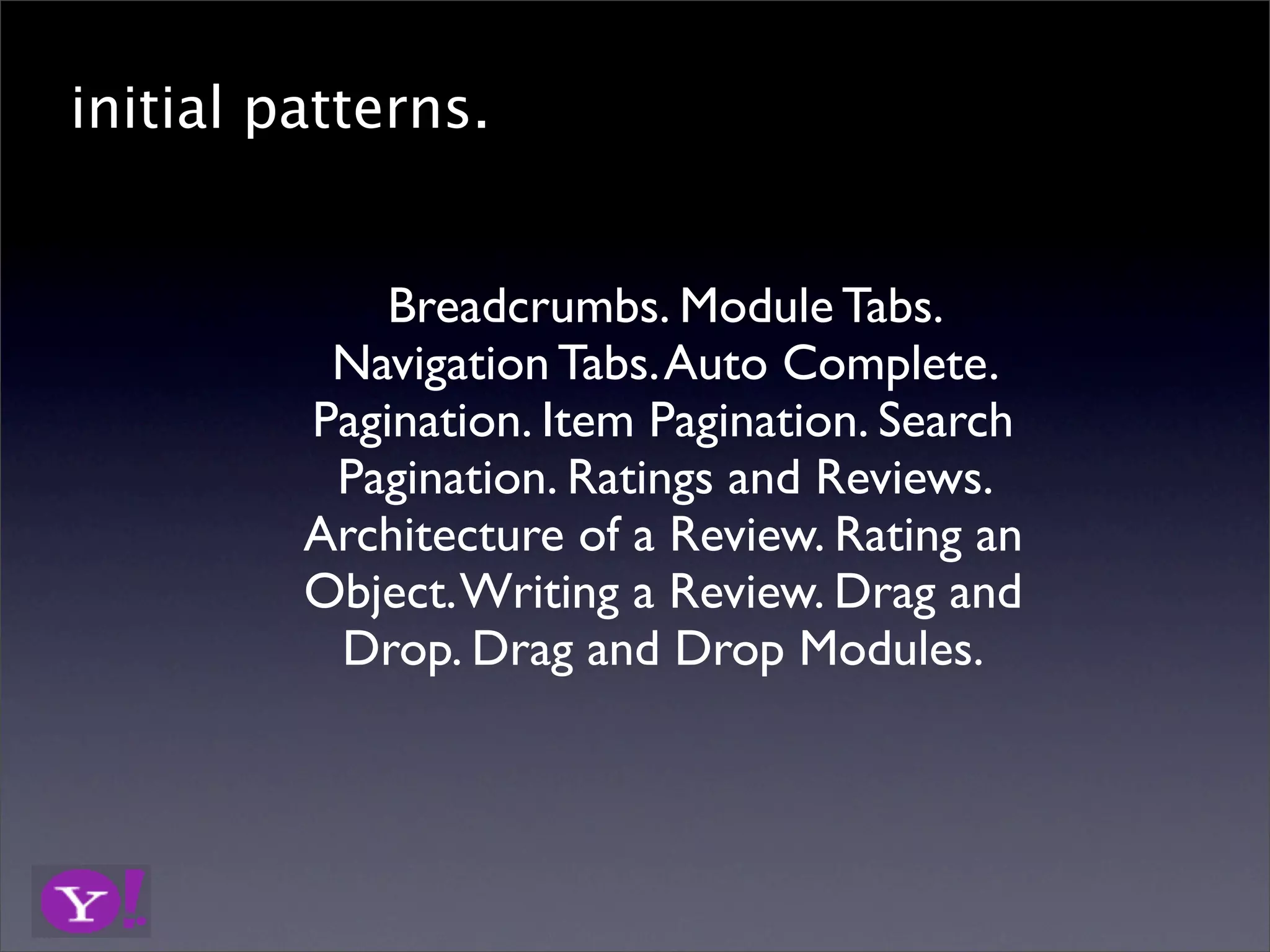 initial patterns.

Breadcrumbs. Module Tabs. Navigation Tabs. Auto Complete. Pagination. Item Pagination. Search Pagination. Ratings and Reviews. Architecture of a Review. Rating an Object. Writing a Review. Drag and Drop. Drag and Drop Modules.

Y!